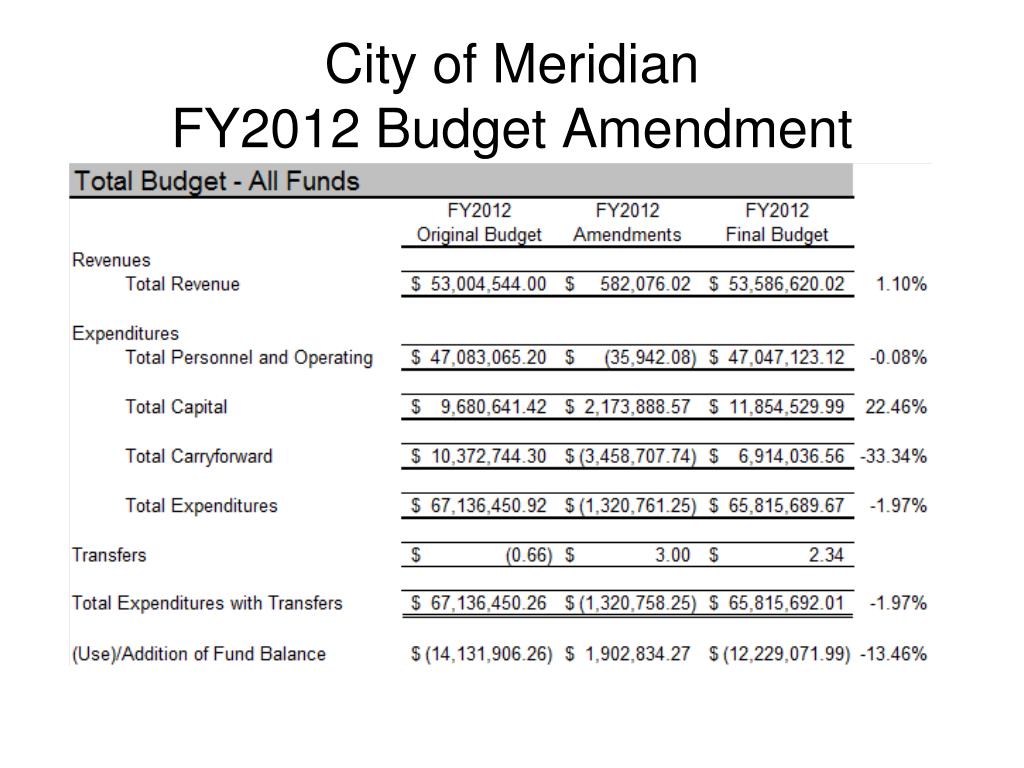 City of Meridian
FY2012 Budget Amendment

Total Budget - All Funds

| | FY2012 Original Budget | FY2012 Amendments | FY2012 Final Budget | |
|---|---|---|---|---|
| Revenues | | | | |
| Total Revenue | \$ 53,004,544.00 | \$ 582,076.02 | \$ 53,586,620.02 | 1.10% |
| Expenditures | | | | |
| Total Personnel and Operating | \$ 47,083,065.20 | \$ (35,942.08) | \$ 47,047,123.12 | -0.08% |
| Total Capital | \$ 9,680,641.42 | \$ 2,173,888.57 | \$ 11,854,529.99 | 22.46% |
| Total Carryforward | \$ 10,372,744.30 | \$ (3,458,707.74) | \$ 6,914,036.56 | -33.34% |
| Total Expenditures | \$ 67,136,450.92 | \$ (1,320,761.25) | \$ 65,815,689.67 | -1.97% |
| Transfers | \$ (0.66) | \$ 3.00 | \$ 2.34 | |
| Total Expenditures with Transfers | \$ 67,136,450.26 | \$ (1,320,758.25) | \$ 65,815,692.01 | -1.97% |
| (Use)/Addition of Fund Balance | \$ (14,131,906.26) | \$ 1,902,834.27 | \$ (12,229,071.99) | -13.46% |